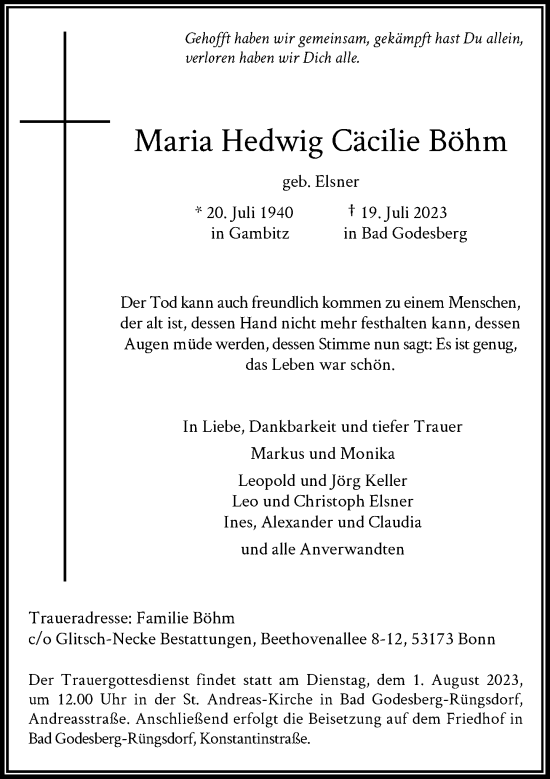 Gehofft haben wir gemeinsam, gekämpft hast Du allein, verloren haben wir Dich alle.

Maria Hedwig Cäcilie Böhm

geb. Elsner

* 20. Juli 1940
in Gambitz

† 19. Juli 2023
in Bad Godesberg

Der Tod kann auch freundlich kommen zu einem Menschen, der alt ist, dessen Hand nicht mehr festhalten kann, dessen Augen müde werden, dessen Stimme nun sagt: Es ist genug, das Leben war schön.

In Liebe, Dankbarkeit und tiefer Trauer

Markus und Monika

Leopold und Jörg Keller
Leo und Christoph Elsner
Ines, Alexander und Claudia

und alle Anverwandten

Traueradresse: Familie Böhm
c/o Glitsch-Necke Bestattungen, Beethovenallee 8-12, 53173 Bonn

Der Trauergottesdienst findet statt am Dienstag, dem 1. August 2023, um 12.00 Uhr in der St. Andreas-Kirche in Bad Godesberg-Rüngsdorf, Andreasstraße. Anschließend erfolgt die Beisetzung auf dem Friedhof in Bad Godesberg-Rüngsdorf, Konstantinstraße.